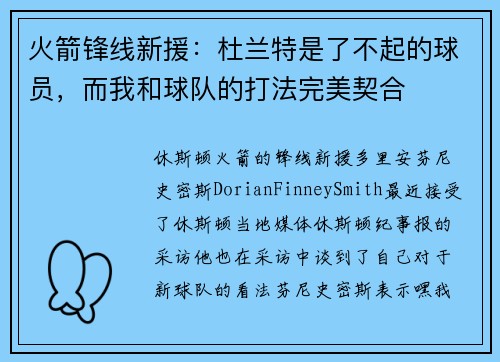 火箭锋线新援：杜兰特是了不起的球员，而我和球队的打法完美契合

休斯顿火箭的锋线新援多里安芬尼史密斯DorianFinneySmith最近接受了休斯顿当地媒体休斯顿纪事报的采访他也在采访中谈到了自己对于新球队的看法芬尼史密斯表示嘿我